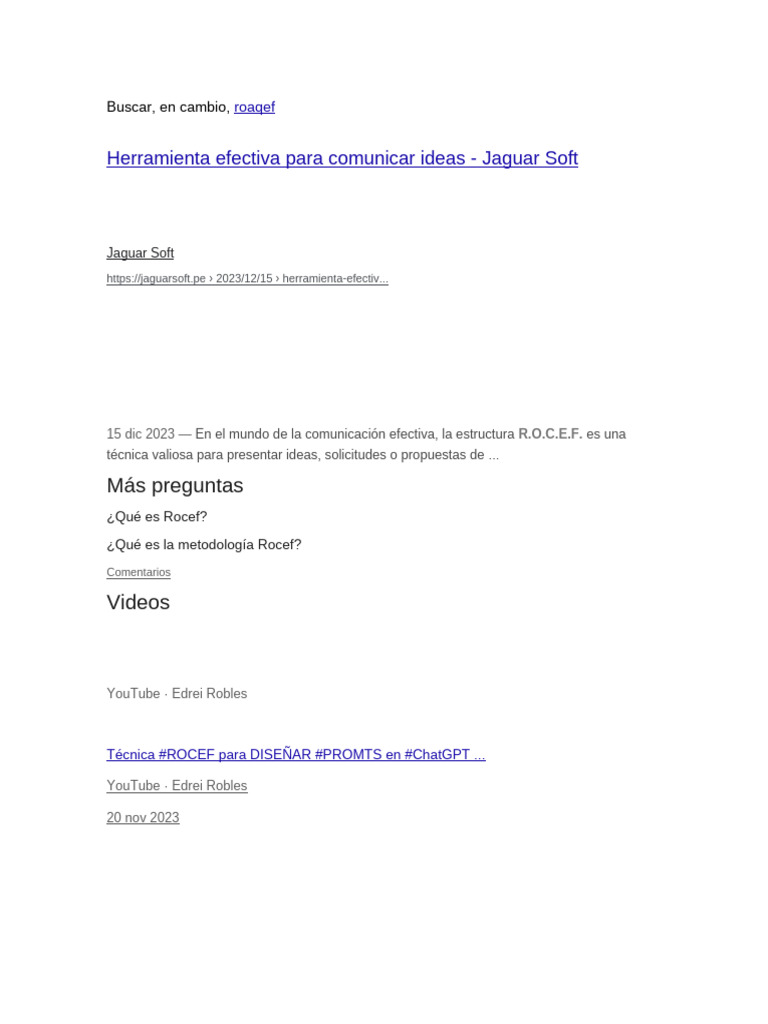 Buscar, en cambio, roaqef

Herramienta efectiva para comunicar ideas - Jaguar Soft

Jaguar Soft
https://jaguarsoft.pe › 2023/12/15 › herramienta-efectiv...

15 dic 2023 — En el mundo de la comunicación efectiva, la estructura R.O.C.E.F. es una técnica valiosa para presentar ideas, solicitudes o propuestas de ...

Más preguntas

¿Qué es Rocef?

¿Qué es la metodología Rocef?

Comentarios

Videos

YouTube · Edrei Robles

Técnica #ROCEF para DISEÑAR #PROMTS en #ChatGPT ...

YouTube · Edrei Robles

20 nov 2023